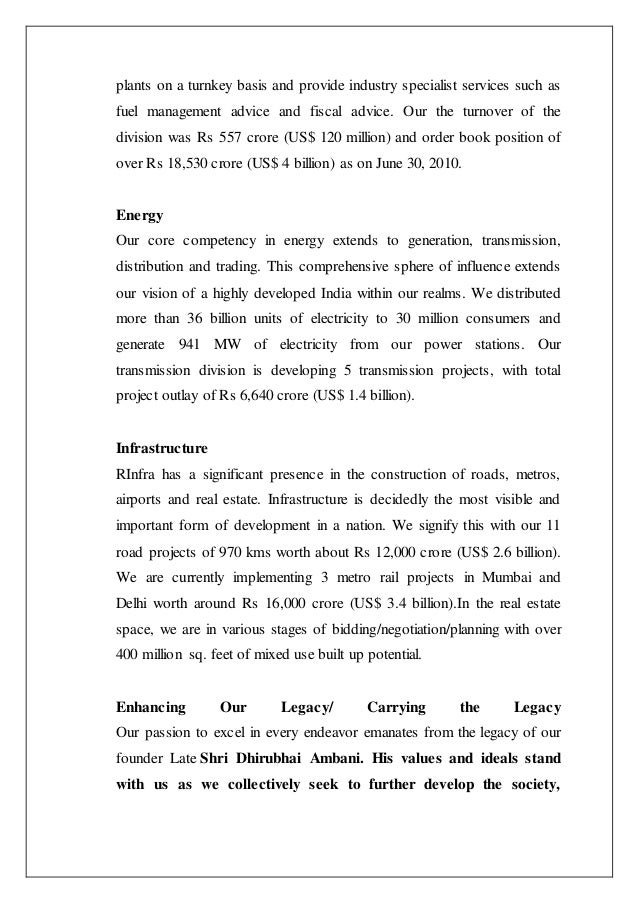 plants on a turnkey basis and provide industry specialist services such as fuel management advice and fiscal advice. Our the turnover of the division was Rs 557 crore (US$ 120 million) and order book position of over Rs 18,530 crore (US$ 4 billion) as on June 30, 2010.

Energy
Our core competency in energy extends to generation, transmission, distribution and trading. This comprehensive sphere of influence extends our vision of a highly developed India within our realms. We distributed more than 36 billion units of electricity to 30 million consumers and generate 941 MW of electricity from our power stations. Our transmission division is developing 5 transmission projects, with total project outlay of Rs 6,640 crore (US$ 1.4 billion).

Infrastructure
RInfra has a significant presence in the construction of roads, metros, airports and real estate. Infrastructure is decidedly the most visible and important form of development in a nation. We signify this with our 11 road projects of 970 kms worth about Rs 12,000 crore (US$ 2.6 billion). We are currently implementing 3 metro rail projects in Mumbai and Delhi worth around Rs 16,000 crore (US$ 3.4 billion).In the real estate space, we are in various stages of bidding/negotiation/planning with over 400 million sq. feet of mixed use built up potential.

Enhancing Our Legacy/ Carrying the Legacy
Our passion to excel in every endeavor emanates from the legacy of our founder Late Shri Dhirubhai Ambani. His values and ideals stand with us as we collectively seek to further develop the society,